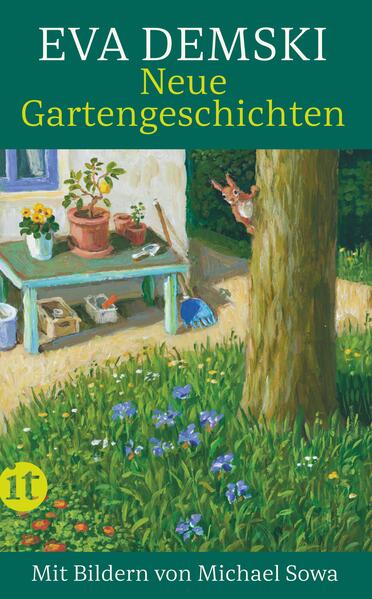 EVA DEMSKI
Neue Gartengeschichten

it

Mit Bildern von Michael Sowa